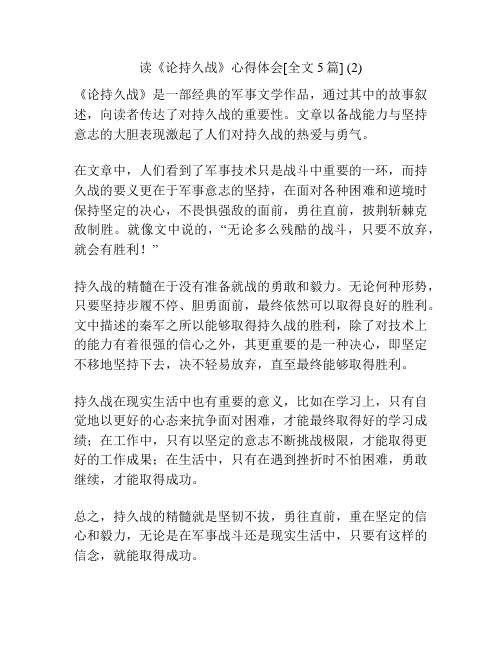 读《论持久战》心得体会[全文 5 篇] (2)

《论持久战》是一部经典的军事文学作品，通过其中的故事叙述，向读者传达了对持久战的重要性。文章以备战能力与坚持意志的大胆表现激起了人们对持久战的热爱与勇气。

在文章中，人们看到了军事技术只是战斗中重要的一环，而持久战的要义更在于军事意志的坚持，在面对各种困难和逆境时保持坚定的决心，不畏惧强敌的面前，勇往直前，披荆斩棘克敌制胜。就像文中说的，“无论多么残酷的战斗，只要不放弃，就会有胜利！”

持久战的精髓在于没有准备就战的勇敢和毅力。无论何种形势，只要坚持步履不停、胆勇面前，最终依然可以取得良好的胜利。文中描述的秦军之所以能够取得持久战的胜利，除了对技术上的能力有着很强的信心之外，其更重要的是一种决心，即坚定不移地坚持下去，决不轻易放弃，直至最终能够取得胜利。

持久战在现实生活中也有重要的意义，比如在学习上，只有自觉地以更好的心态来抗争面对困难，才能最终取得好的学习成绩；在工作中，只有以坚定的意志不断挑战极限，才能取得更好的工作成果；在生活中，只有在遇到挫折时不怕困难，勇敢继续，才能取得成功。

总之，持久战的精髓就是坚韧不拔，勇往直前，重在坚定的信心和毅力，无论是在军事战斗还是现实生活中，只要有这样的信念，就能取得成功。